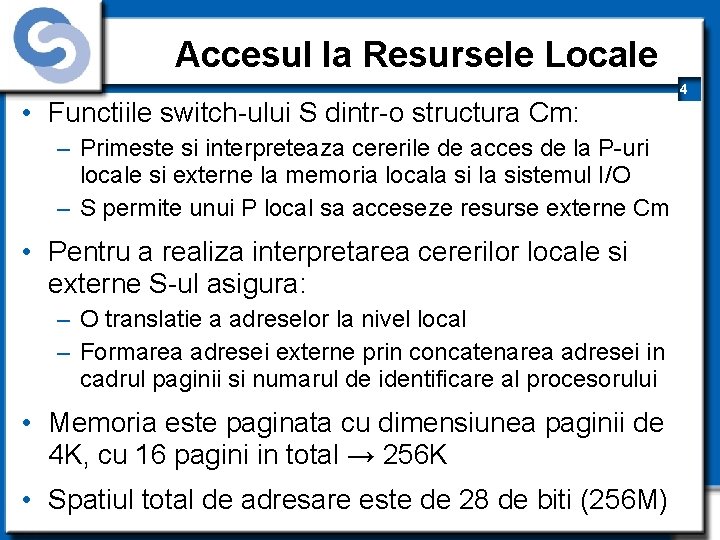 Accesul la Resursele Locale

4

• Functiile switch-ului S dintr-o structura Cm:
– Primeste si interpreteaza cererile de acces de la P-uri locale si externe la memoria locala si la sistemul I/O
– S permite unui P local sa acceseze resurse externe Cm

• Pentru a realiza interpretarea cererilor locale si externe S-ul asigura:
– O translatie a adreselor la nivel local
– Formarea adresei externe prin concatenarea adresei in cadrul paginii si numarul de identificare al procesorului

• Memoria este paginata cu dimensiunea paginii de 4K, cu 16 pagini in total → 256K

• Spatiul total de adresare este de 28 de biti (256M)